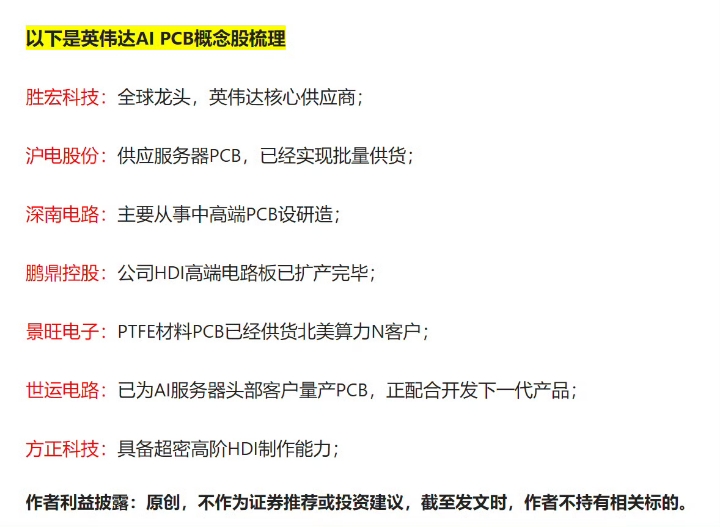 以下是英伟达AI PCB概念股梳理

胜宏科技：全球龙头，英伟达核心供应商；

沪电股份：供应服务器PCB，已经实现批量供货；

深南电路：主要从事中高端PCB设研造；

鹏鼎控股：公司HDI高端电路板已扩产完毕；

景旺电子：PTFE材料PCB已经供货北美算力N客户；

世运电路：已为AI服务器头部客户量产PCB，正配合开发下一代产品；

方正科技：具备超密高阶HDI制作能力；

作者利益披露：原创，不作为证券推荐或投资建议，截至发文时，作者不持有相关标的。